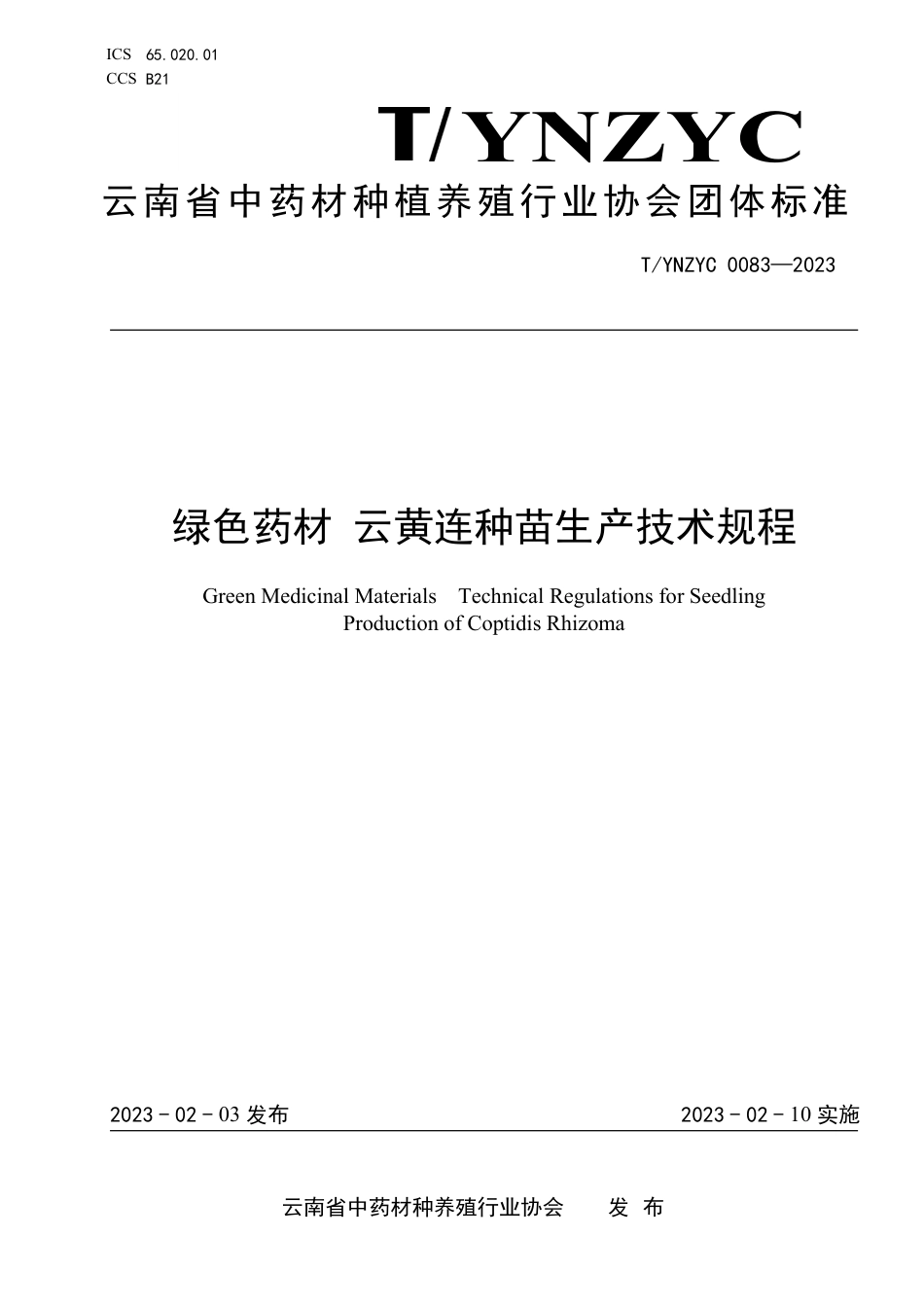 ICS 65.020.01
CCS B21

T/YNZYC

云南省中药材种植养殖行业协会团体标准

T/YNZYC 0083—2023

绿色药材 云黄连种苗生产技术规程

Green Medicinal Materials Technical Regulations for Seedling Production of Coptidis Rhizoma

2023 - 02 - 03 发布

2023 - 02 - 10 实施

云南省中药材种养殖行业协会 发 布